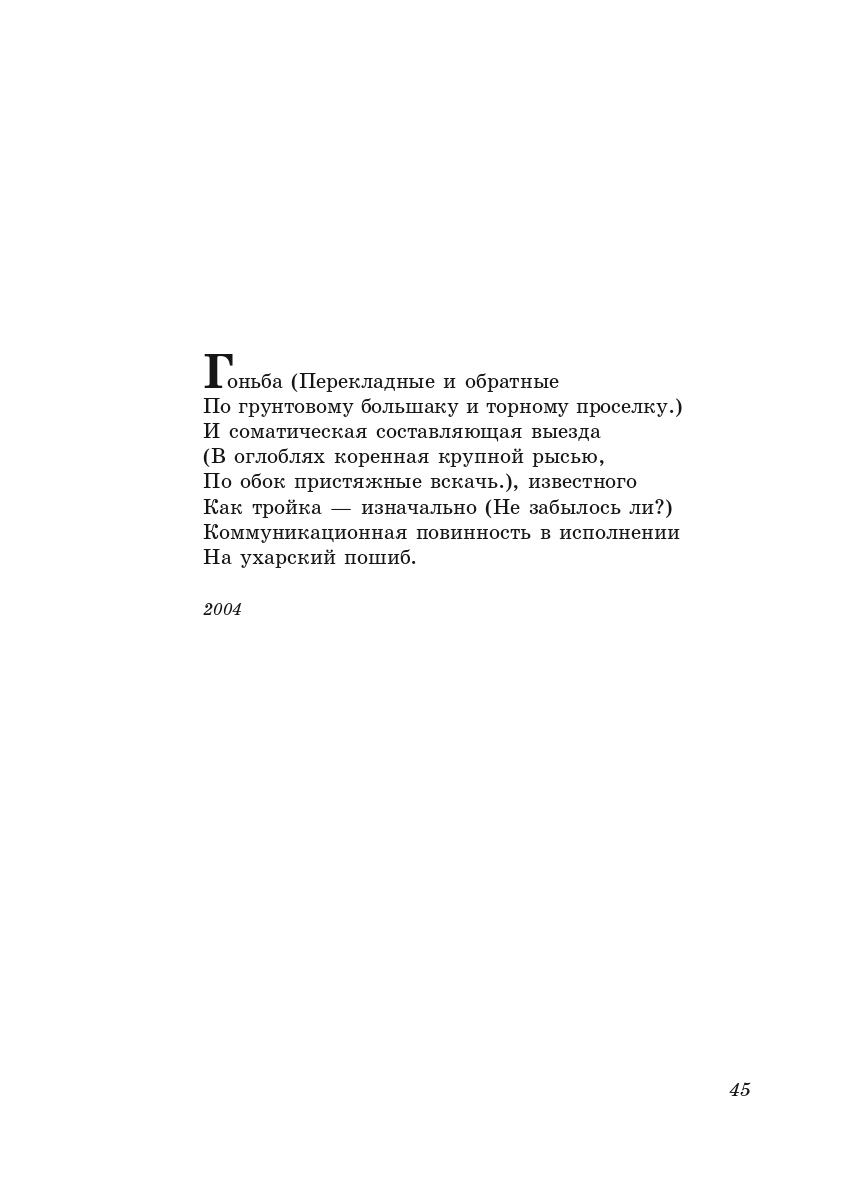 Гоньба (Перекладные и обратные
По грунтовому большаку и торному проселку.)
И соматическая составляющая выезда
(В оглоблях коренная крупной рысью,
По обок пристяжные вскачь.), известного
Как тройка — изначально (Не забылось ли?)
Коммуникационная повинность в исполнении
На ухарский пошиб.

2004

45